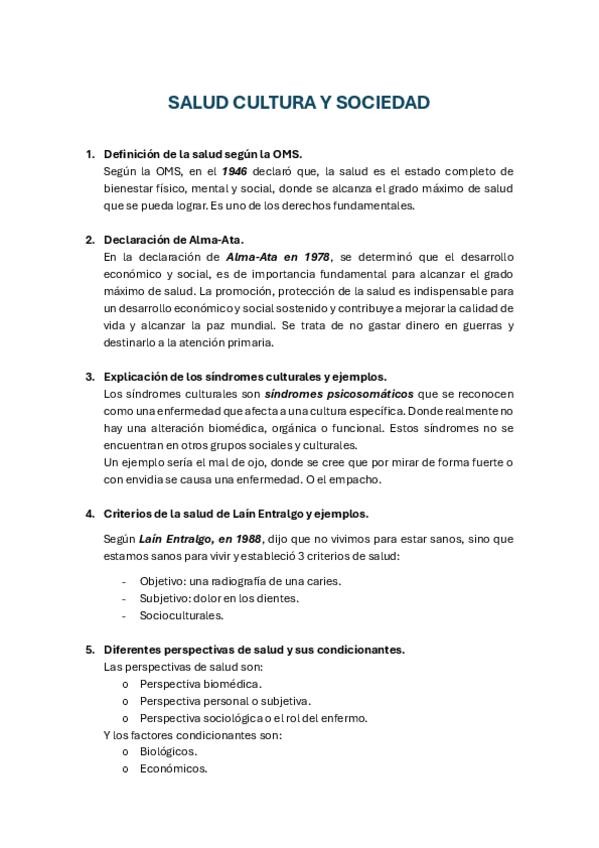 SALUD CULTURA Y SOCIEDAD

1. Definición de la salud según la OMS.
Según la OMS, en el 1946 declaró que, la salud es el estado completo de bienestar físico, mental y social, donde se alcanza el grado máximo de salud que se pueda lograr. Es uno de los derechos fundamentales.

2. Declaración de Alma-Ata.
En la declaración de Alma-Ata en 1978, se determinó que el desarrollo económico y social, es de importancia fundamental para alcanzar el grado máximo de salud. La promoción, protección de la salud es indispensable para un desarrollo económico y social sostenido y contribuye a mejorar la calidad de vida y alcanzar la paz mundial. Se trata de no gastar dinero en guerras y destinarlo a la atención primaria.

3. Explicación de los síndromes culturales y ejemplos.
Los síndromes culturales son síndromes psicosomáticos que se reconocen como una enfermedad que afecta a una cultura específica. Donde realmente no hay una alteración biomédica, orgánica o funcional. Estos síndromes no se encuentran en otros grupos sociales y culturales.
Un ejemplo sería el mal de ojo, donde se cree que por mirar de forma fuerte o con envidia se causa una enfermedad. O el empacho.

4. Criterios de la salud de Laín Entralgo y ejemplos.
Según Laín Entralgo, en 1988, dijo que no vivimos para estar sanos, sino que estamos sanos para vivir y estableció 3 criterios de salud:
- Objetivo: una radiografía de una caries.
- Subjetivo: dolor en los dientes.
- Socioculturales.

5. Diferentes perspectivas de salud y sus condicionantes.
Las perspectivas de salud son:
o Perspectiva biomédica.
o Perspectiva personal o subjetiva.
o Perspectiva sociológica o el rol del enfermo.
Y los factores condicionantes son:
o Biológicos.
o Económicos.